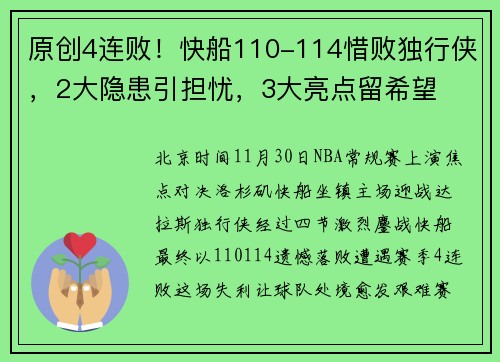 原创4连败！快船110-114惜败独行侠，2大隐患引担忧，3大亮点留希望

北京时间11月30日NBA常规赛上演焦点对决洛杉矶快船坐镇主场迎战达拉斯独行侠经过四节激烈鏖战快船最终以110114遗憾落败遭遇赛季4连败这场失利让球队处境愈发艰难赛